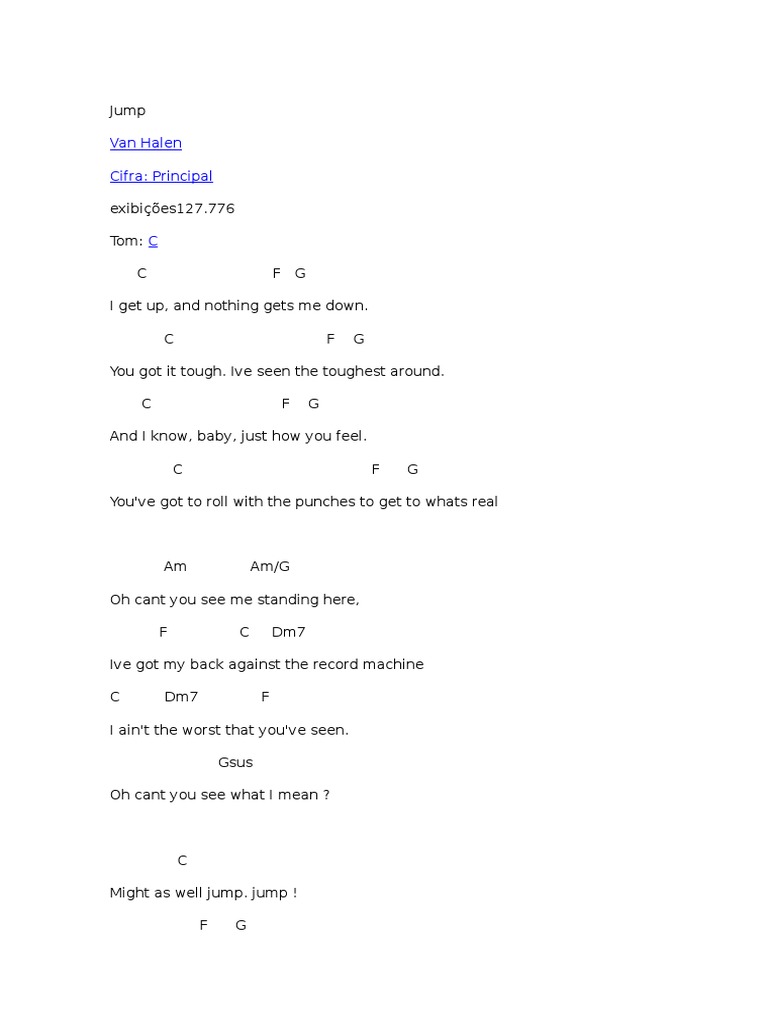 Jump

Van Halen

Cifra: Principal

exibições127.776

Tom: C

C F G

I get up, and nothing gets me down.

C F G

You got it tough. Ive seen the toughest around.

C F G

And I know, baby, just how you feel.

C F G

You've got to roll with the punches to get to whats real

Am Am/G

Oh cant you see me standing here,

F C Dm7

Ive got my back against the record machine

C Dm7 F

I ain't the worst that you've seen.

Gsus

Oh cant you see what I mean ?

C

Might as well jump. jump !

F G